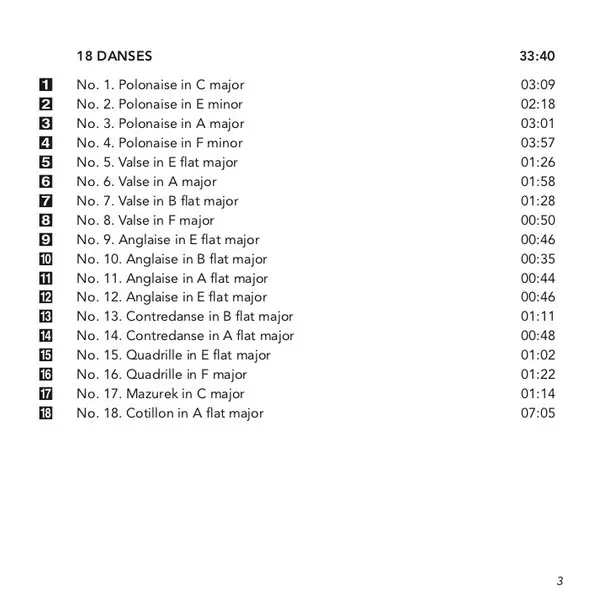 18 DANSES 33:40

1 No. 1. Polonaise in C major 03:09
2 No. 2. Polonaise in E minor 02:18
3 No. 3. Polonaise in A major 03:01
4 No. 4. Polonaise in F minor 03:57
5 No. 5. Valse in E flat major 01:26
6 No. 6. Valse in A major 01:58
7 No. 7. Valse in B flat major 01:28
8 No. 8. Valse in F major 00:50
9 No. 9. Anglaise in E flat major 00:46
10 No. 10. Anglaise in B flat major 00:35
11 No. 11. Anglaise in A flat major 00:44
12 No. 12. Anglaise in E flat major 00:46
13 No. 13. Contredanse in B flat major 01:11
14 No. 14. Contredanse in A flat major 00:48
15 No. 15. Quadrille in E flat major 01:02
16 No. 16. Quadrille in F major 01:22
17 No. 17. Mazurek in C major 01:14
18 No. 18. Cotillon in A flat major 07:05

3